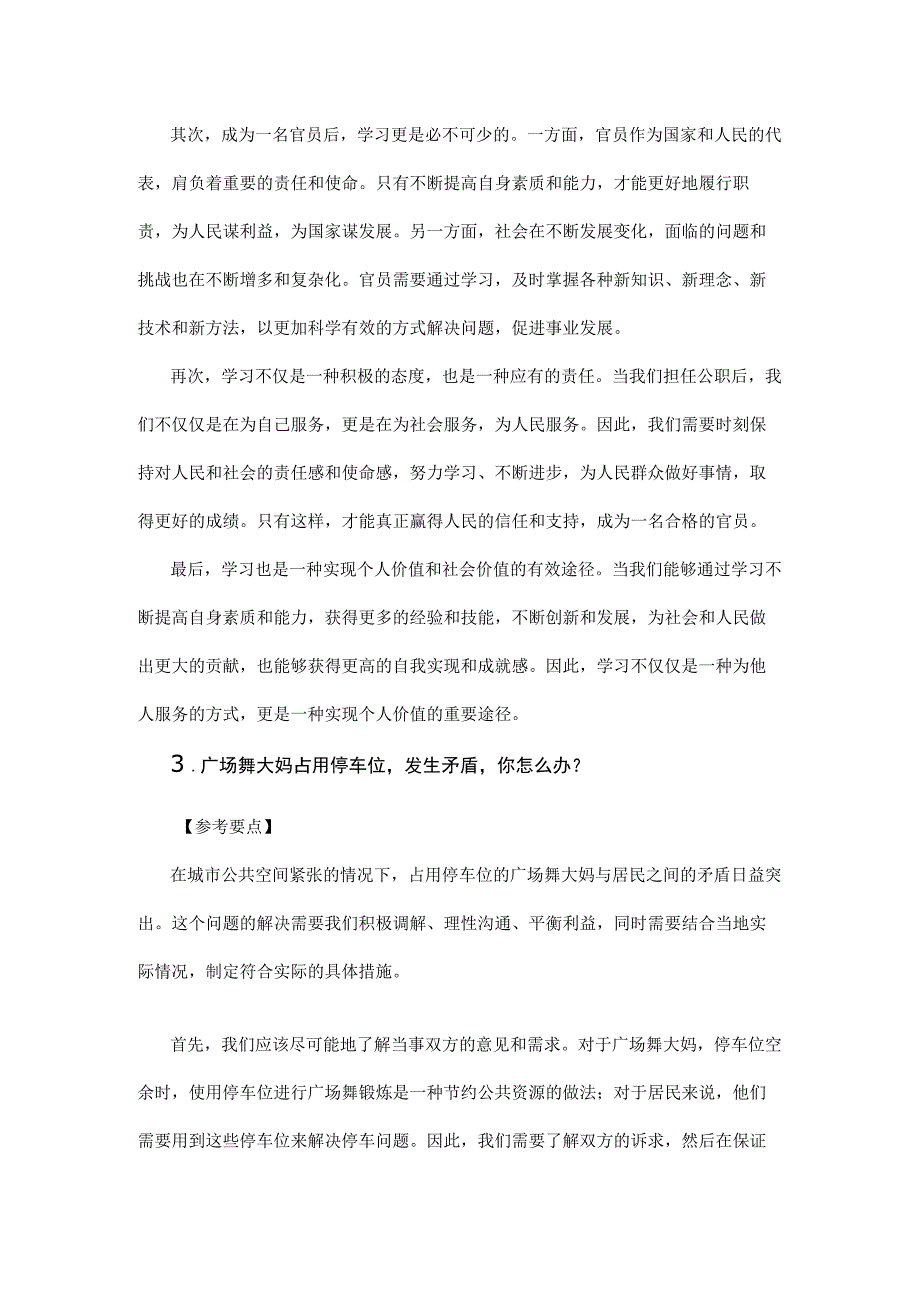 其次，成为一名官员后，学习更是必不可少的。一方面，官员作为国家和人民的代表，肩负着重要的责任和使命。只有不断提高自身素质和能力，才能更好地履行职责，为人民谋利益，为国家谋发展。另一方面，社会在不断发展变化，面临的问题和挑战也在不断增多和复杂化。官员需要通过学习，及时掌握各种新知识、新理念、新技术和新方法，以更加科学有效的方式解决问题，促进事业发展。

再次，学习不仅是一种积极的态度，也是一种应有的责任。当我们担任公职后，我们不仅仅是在为自己服务，更是在为社会服务，为人民服务。因此，我们需要时刻保持对人民和社会的责任感和使命感，努力学习、不断进步，为人民群众做好事情，取得更好的成绩。只有这样，才能真正赢得人民的信任和支持，成为一名合格的官员。

最后，学习也是一种实现个人价值和社会价值的有效途径。当我们能够通过学习不断提高自身素质和能力，获得更多的经验和技能，不断创新和发展，为社会和人民做出更大的贡献，也能够获得更高的自我实现和成就感。因此，学习不仅仅是一种为他人服务的方式，更是一种实现个人价值的重要途径。

3.广场舞大妈占用停车位，发生矛盾，你怎么办？

【参考要点】

在城市公共空间紧张的情况下，占用停车位的广场舞大妈与居民之间的矛盾日益突出。这个问题的解决需要我们积极调解、理性沟通、平衡利益，同时需要结合当地实际情况，制定符合实际的具体措施。

首先，我们应该尽可能地了解当事双方的意见和需求。对于广场舞大妈，停车位空余时，使用停车位进行广场舞锻炼是一种节约公共资源的做法；对于居民来说，他们需要用到这些停车位来解决停车问题。因此，我们需要了解双方的诉求，然后在保证